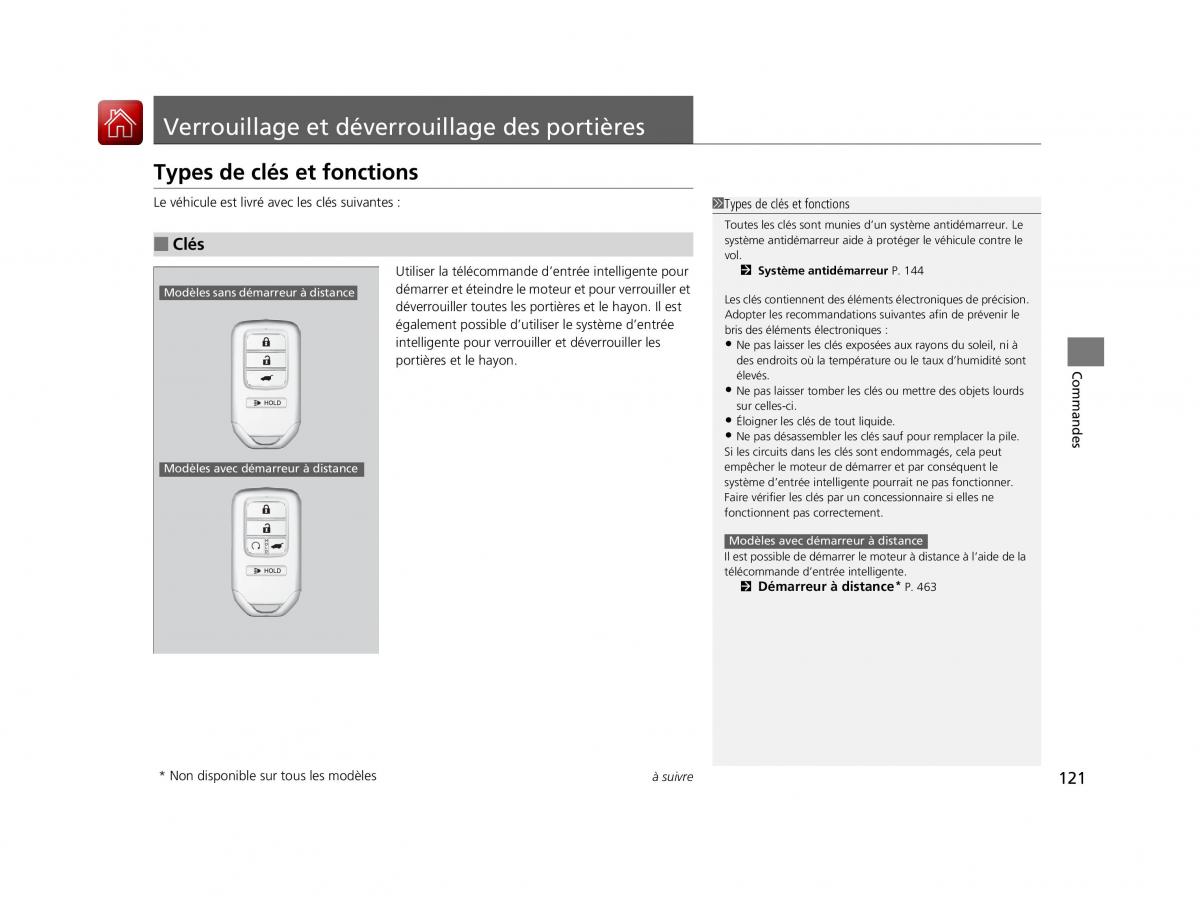 Verrouillage et déverrouillage des portières

Types de clés et fonctions

Le véhicule est livré avec les clés suivantes :

■ Clés

Modèles sans démarreur à distance

HOLD

Modèles avec démarreur à distance

HOLD

Utiliser la télécommande d'entrée intelligente pour démarrer et éteindre le moteur et pour verrouiller et déverrouiller toutes les portières et le hayon. Il est également possible d'utiliser le système d'entrée intelligente pour verrouiller et déverrouiller les portières et le hayon.

Types de clés et fonctions

Toutes les clés sont munies d'un système antidémarreur. Le système antidémarreur aide à protéger le véhicule contre le vol.
Système antidémarreur P. 144

Les clés contiennent des éléments électroniques de précision. Adopter les recommandations suivantes afin de prévenir le bris des éléments électroniques :
• Ne pas laisser les clés exposées aux rayons du soleil, ni à des endroits où la température ou le taux d'humidité sont élevés.
• Ne pas laisser tomber les clés ou mettre des objets lourds sur celles-ci.
• Éloigner les clés de tout liquide.
• Ne pas désassembler les clés sauf pour remplacer la pile.
Si les circuits dans les clés sont endommagés, cela peut empêcher le moteur de démarrer et par conséquent le système d'entrée intelligente pourrait ne pas fonctionner. Faire vérifier les clés par un concessionnaire si elles ne fonctionnent pas correctement.

Modèles avec démarreur à distance
Il est possible de démarrer le moteur à distance à l'aide de la télécommande d'entrée intelligente.
Démarreur à distance* P. 463

Commandes

* Non disponible sur tous les modèles

à suivre

121